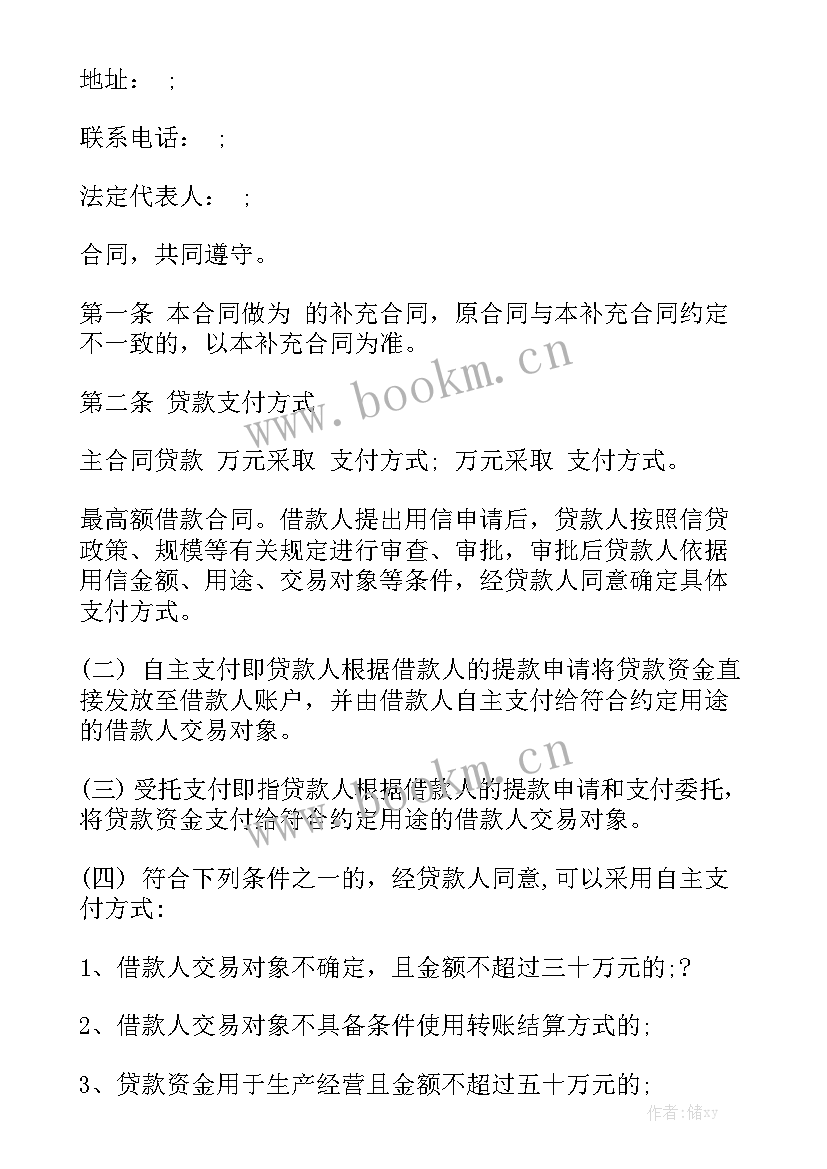 地址： ;

联系电话： ;

法定代表人： ;

合同，共同遵守。

第一条 本合同做为 的补充合同，原合同与本补充合同约定不一致的，以本补充合同为准。

第二条 贷款支付方式

主合同贷款 万元采取 支付方式; 万元采取 支付方式。

最高额借款合同。借款人提出用信申请后，贷款人按照信贷政策、规模等有关规定进行审查、审批，审批后贷款人依据用信金额、用途、交易对象等条件，经贷款人同意确定具体支付方式。

(二) 自主支付即贷款人根据借款人的提款申请将贷款资金直接发放至借款人账户，并由借款人自主支付给符合约定用途的借款人交易对象。

(三) 受托支付即指贷款人根据借款人的提款申请和支付委托，将贷款资金支付给符合约定用途的借款人交易对象。

(四) 符合下列条件之一的，经贷款人同意,可以采用自主支付方式:

1、借款人交易对象不确定，且金额不超过三十万元的;?

2、借款人交易对象不具备条件使用转账结算方式的;

3、贷款资金用于生产经营且金额不超过五十万元的;

www.bookm.cn

www.bookm.cn

作者：储xy